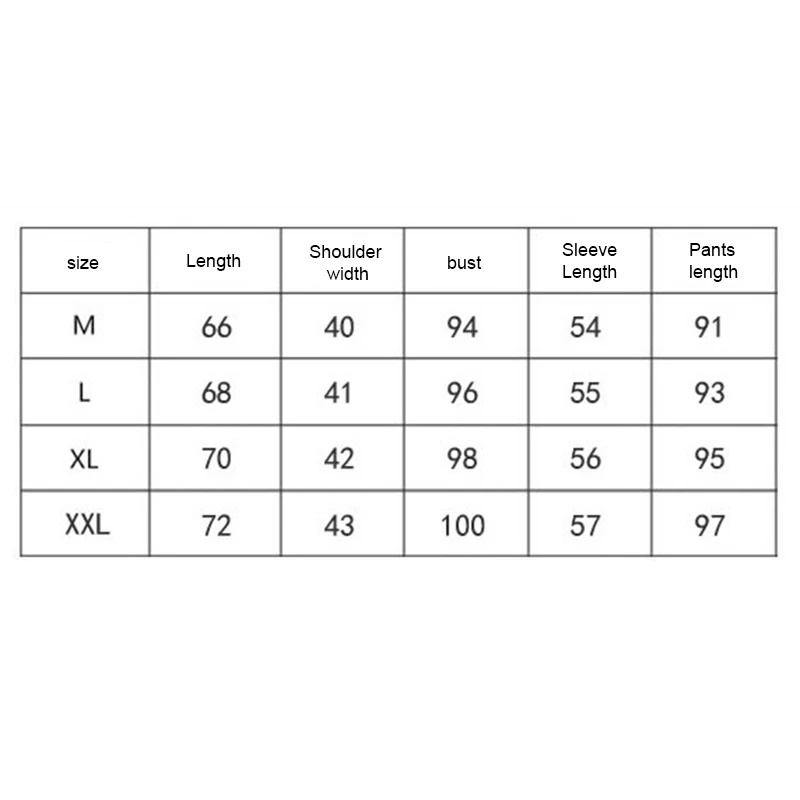 | size | Length | Shoulder width | bust | Sleeve Length | Pants length |
|---|---|---|---|---|---|
| M | 66 | 40 | 94 | 54 | 91 |
| L | 68 | 41 | 96 | 55 | 93 |
| XL | 70 | 42 | 98 | 56 | 95 |
| XXL | 72 | 43 | 100 | 57 | 97 |